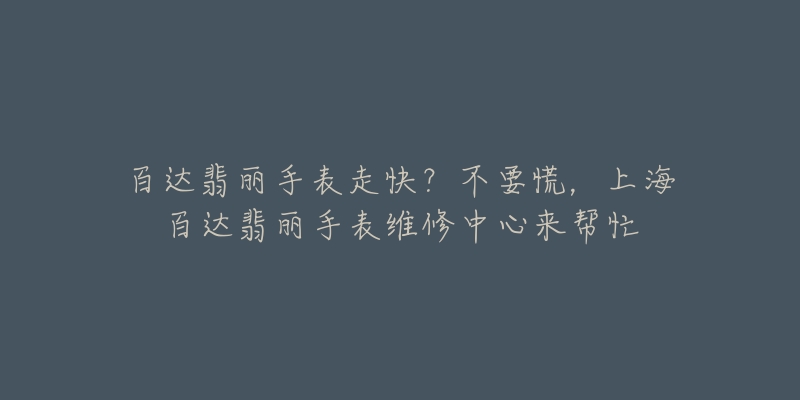 百达翡丽手表走快？不要慌，上海百达翡丽手表维修中心来帮忙